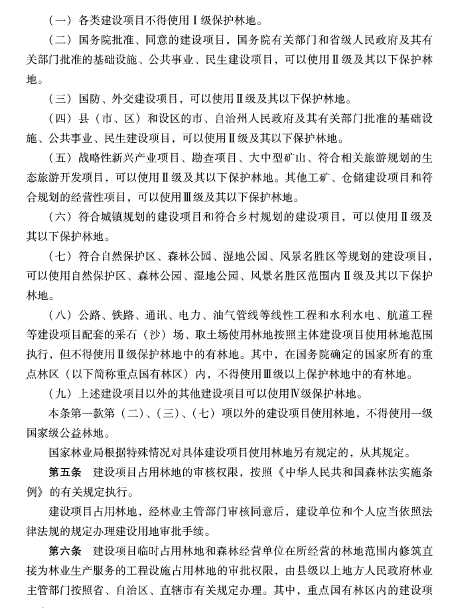 （一）各类建设项目不得使用Ⅰ级保护林地。

（二）国务院批准、同意的建设项目，国务院有关部门和省级人民政府及其有关部门批准的基础设施、公共事业、民生建设项目，可以使用Ⅱ级及其以下保护林地。

（三）国防、外交建设项目，可以使用Ⅱ级及其以下保护林地。

（四）县（市、区）和设区的市、自治州人民政府及其有关部门批准的基础设施、公共事业、民生建设项目，可以使用Ⅱ级及其以下保护林地。

（五）战略性新兴产业项目、勘查项目、大中型矿山、符合相关旅游规划的生态旅游开发项目，可以使用Ⅱ级及其以下保护林地。其他工矿、仓储建设项目和符合规划的经营性项目，可以使用Ⅲ级及其以下保护林地。

（六）符合城镇规划的建设项目和符合乡村规划的建设项目，可以使用Ⅱ级及其以下保护林地。

（七）符合自然保护区、森林公园、湿地公园、风景名胜区等规划的建设项目，可以使用自然保护区、森林公园、湿地公园、风景名胜区范围内Ⅱ级及其以下保护林地。

（八）公路、铁路、通讯、电力、油气管线等线性工程和水利水电、航道工程等建设项目配套的采石（沙）场、取土场使用林地按照主体建设项目使用林地范围执行，但不得使用Ⅱ级保护林地中的有林地。其中，在国务院确定的国家所有的重点林区（以下简称重点国有林区）内，不得使用Ⅲ级以上保护林地中的有林地。

（九）上述建设项目以外的其他建设项目可以使用Ⅳ级保护林地。

本条第一款第（二）、（三）、（七）项以外的建设项目使用林地，不得使用一级国家级公益林地。

国家林业局根据特殊情况对具体建设项目使用林地另有规定的，从其规定。

第五条　建设项目占用林地的审核权限，按照《中华人民共和国森林法实施条例》的有关规定执行。

建设项目占用林地，经林业主管部门审核同意后，建设单位和个人应当依照法律法规的规定办理建设用地审批手续。

第六条　建设项目临时占用林地和森林经营单位在所经营的林地范围内修筑直接为林业生产服务的工程设施占用林地的审批权限，由县级以上地方人民政府林业主管部门按照省、自治区、直辖市有关规定办理。其中，重点国有林区内的建设项